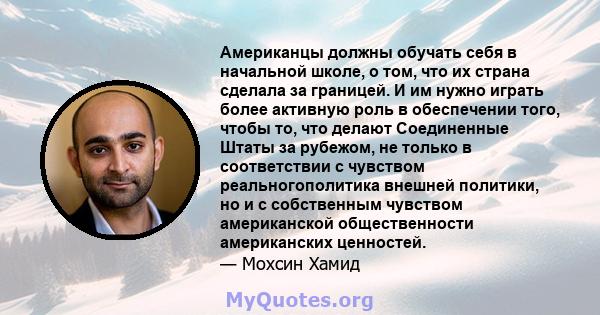 Американцы должны обучать себя в начальной школе, о том, что их страна сделала за границей. И им нужно играть более активную роль в обеспечении того, чтобы то, что делают Соединенные Штаты за рубежом, не только в соответствии с чувством реальногополитика внешней политики, но и с собственным чувством американской общественности американских ценностей.
— Мохсин Хамид

MyQuotes.org